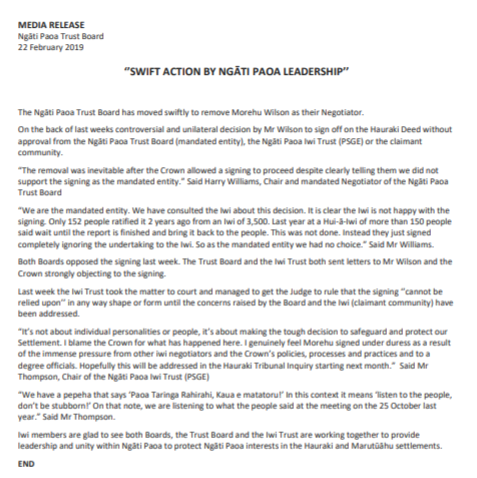 MEDIA RELEASE
Ngāti Paoa Trust Board
22 February 2019

"SWIFT ACTION BY NGĀTI PAOA LEADERSHIP"

The Ngāti Paoa Trust Board has moved swiftly to remove Morehu Wilson as their Negotiator.

On the back of last weeks controversial and unilateral decision by Mr Wilson to sign off on the Hauraki Deed without approval from the Ngāti Paoa Trust Board (mandated entity), the Ngāti Paoa Iwi Trust (PSGE) or the claimant community.

"The removal was inevitable after the Crown allowed a signing to proceed despite clearly telling them we did not support the signing as the mandated entity." Said Harry Williams, Chair and mandated Negotiator of the Ngāti Paoa Trust Board

"We are the mandated entity. We have consulted the Iwi about this decision. It is clear the Iwi is not happy with the signing. Only 152 people ratified it 2 years ago from an Iwi of 3,500. Last year at a Hui-ā-Iwi of more than 150 people said wait until the report is finished and bring it back to the people. This was not done. Instead they just signed completely ignoring the undertaking to the Iwi. So as the mandated entity we had no choice." Said Mr Williams.

Both Boards opposed the signing last week. The Trust Board and the Iwi Trust both sent letters to Mr Wilson and the Crown strongly objecting to the signing.

Last week the Iwi Trust took the matter to court and managed to get the Judge to rule that the signing "cannot be relied upon" in any way shape or form until the concerns raised by the Board and the Iwi (claimant community) have been addressed.

"It's not about individual personalities or people, it's about making the tough decision to safeguard and protect our Settlement. I blame the Crown for what has happened here. I genuinely feel Morehu signed under duress as a result of the immense pressure from other iwi negotiators and the Crown's policies, processes and practices and to a degree officials. Hopefully this will be addressed in the Hauraki Tribunal Inquiry starting next month." Said Mr Thompson, Chair of the Ngāti Paoa Iwi Trust (PSGE)

"We have a pepeha that says 'Paoa Taringa Rahirahi, Kaua e matatoru!' In this context it means 'listen to the people, don't be stubborn!' On that note, we are listening to what the people said at the meeting on the 25 October last year." Said Mr Thompson.

Iwi members are glad to see both Boards, the Trust Board and the Iwi Trust are working together to provide leadership and unity within Ngāti Paoa to protect Ngāti Paoa interests in the Hauraki and Marutūāhu settlements.

END